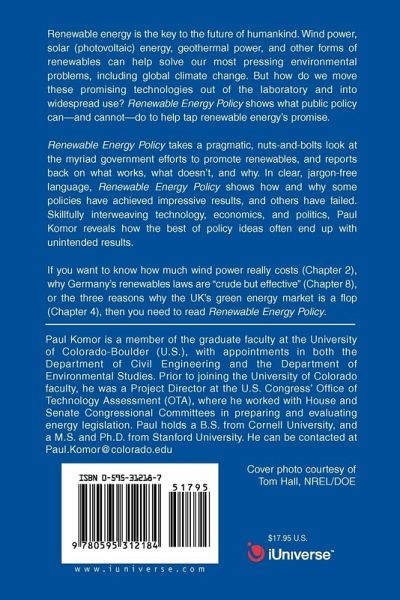 Renewable energy is the key to the future of humankind. Wind power, solar (photovoltaic) energy, geothermal power, and other forms of renewables can help solve our most pressing environmental problems, including global climate change. But how do we move these promising technologies out of the laboratory and into widespread use? Renewable Energy Policy shows what public policy can—and cannot—do to help tap renewable energy's promise.

Renewable Energy Policy takes a pragmatic, nuts-and-bolts look at the myriad government efforts to promote renewables, and reports back on what works, what doesn't, and why. In clear, jargon-free language, Renewable Energy Policy shows how and why some policies have achieved impressive results, and others have failed. Skillfully interweaving technology, economics, and politics, Paul Komor reveals how the best of policy ideas often end up with unintended results.

If you want to know how much wind power really costs (Chapter 2), why Germany's renewables laws are "crude but effective" (Chapter 8), or the three reasons why the UK's green energy market is a flop (Chapter 4), then you need to read Renewable Energy Policy.

Paul Komor is a member of the graduate faculty at the University of Colorado-Boulder (U.S.), with appointments in both the Department of Civil Engineering and the Department of Environmental Studies. Prior to joining the University of Colorado faculty, he was a Project Director at the U.S. Congress' Office of Technology Assessment (OTA), where he worked with House and Senate Congressional Committees in preparing and evaluating energy legislation. Paul holds a B.S. from Cornell University, and a M.S. and Ph.D. from Stanford University. He can be contacted at Paul.Komor@colorado.edu

ISBN 0-595-31218-7

51795

9 780595 312184

www.iuniverse.com

Cover photo courtesy of
Tom Hall, NREL/DOE

$17.95 U.S.

iUniverse™